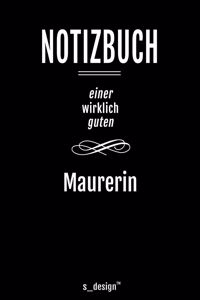 NOTIZBUCH

einer
wirklich
guten

Maurerin

s_design™